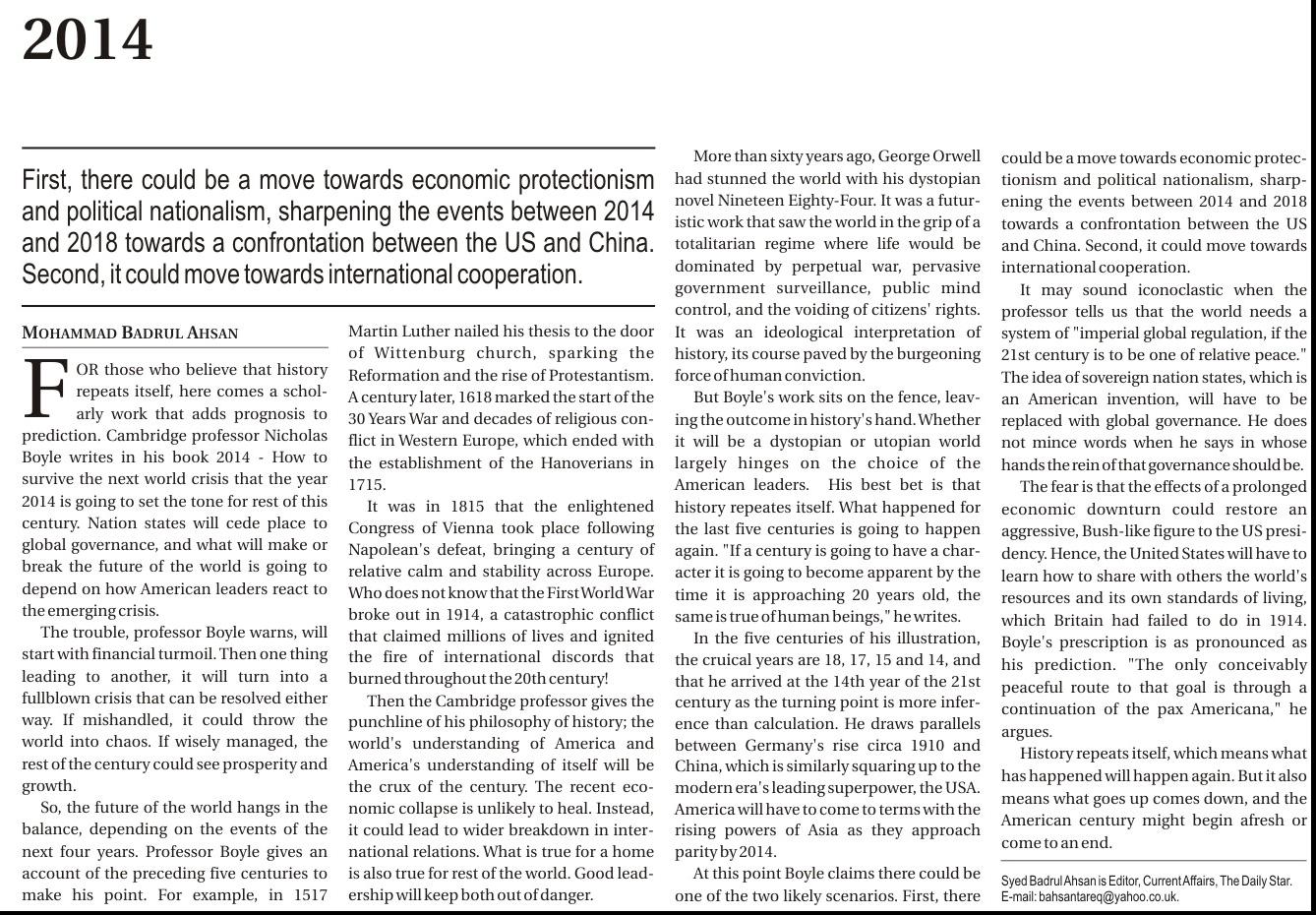 2014

First, there could be a move towards economic protectionism and political nationalism, sharpening the events between 2014 and 2018 towards a confrontation between the US and China. Second, it could move towards international cooperation.

MOHAMMAD BADRUL AHSAN

FOR those who believe that history repeats itself, here comes a scholarly work that adds prognosis to prediction. Cambridge professor Nicholas Boyle writes in his book 2014 - How to survive the next world crisis that the year 2014 is going to set the tone for rest of this century. Nation states will cede place to global governance, and what will make or break the future of the world is going to depend on how American leaders react to the emerging crisis.

The trouble, professor Boyle warns, will start with financial turmoil. Then one thing leading to another, it will turn into a fullblown crisis that can be resolved either way. If mishandled, it could throw the world into chaos. If wisely managed, the rest of the century could see prosperity and growth.

So, the future of the world hangs in the balance, depending on the events of the next four years. Professor Boyle gives an account of the preceding five centuries to make his point. For example, in 1517 Martin Luther nailed his thesis to the door of Wittenburg church, sparking the Reformation and the rise of Protestantism. A century later, 1618 marked the start of the 30 Years War and decades of religious conflict in Western Europe, which ended with the establishment of the Hanoverians in 1715.

It was in 1815 that the enlightened Congress of Vienna took place following Napolean's defeat, bringing a century of relative calm and stability across Europe. Who does not know that the First World War broke out in 1914, a catastrophic conflict that claimed millions of lives and ignited the fire of international discords that burned throughout the 20th century!

Then the Cambridge professor gives the punchline of his philosophy of history; the world's understanding of America and America's understanding of itself will be the crux of the century. The recent economic collapse is unlikely to heal. Instead, it could lead to wider breakdown in international relations. What is true for a home is also true for rest of the world. Good leadership will keep both out of danger.

More than sixty years ago, George Orwell had stunned the world with his dystopian novel Nineteen Eighty-Four. It was a futuristic work that saw the world in the grip of a totalitarian regime where life would be dominated by perpetual war, pervasive government surveillance, public mind control, and the voiding of citizens' rights. It was an ideological interpretation of history, its course paved by the burgeoning force of human conviction.

But Boyle's work sits on the fence, leaving the outcome in history's hand. Whether it will be a dystopian or utopian world largely hinges on the choice of the American leaders. His best bet is that history repeates itself. What happened for the last five centuries is going to happen again. "If a century is going to have a character it is going to become apparent by the time it is approaching 20 years old, the same is true of human beings," he writes.

In the five centuries of his illustration, the cruical years are 18, 17, 15 and 14, and that he arrived at the 14th year of the 21st century as the turning point is more inference than calculation. He draws parallels between Germany's rise circa 1910 and China, which is similarly squaring up to the modern era's leading superpower, the USA. America will have to come to terms with the rising powers of Asia as they approach parity by 2014.

At this point Boyle claims there could be one of the two likely scenarios. First, there could be a move towards economic protectionism and political nationalism, sharpening the events between 2014 and 2018 towards a confrontation between the US and China. Second, it could move towards international cooperation.

It may sound iconoclastic when the professor tells us that the world needs a system of "imperial global regulation, if the 21st century is to be one of relative peace." The idea of sovereign nation states, which is an American invention, will have to be replaced with global governance. He does not mince words when he says in whose hands the rein of that governance should be.

The fear is that the effects of a prolonged economic downturn could restore an aggressive, Bush-like figure to the US presidency. Hence, the United States will have to learn how to share with others the world's resources and its own standards of living, which Britain had failed to do in 1914. Boyle's prescription is as pronounced as his prediction. "The only conceivably peaceful route to that goal is through a continuation of the pax Americana," he argues.

History repeats itself, which means what has happened will happen again. But it also means what goes up comes down, and the American century might begin afresh or come to an end.

Syed Badrul Ahsan is Editor, Current Affairs, The Daily Star.
E-mail: bahsantareq@yahoo.co.uk.